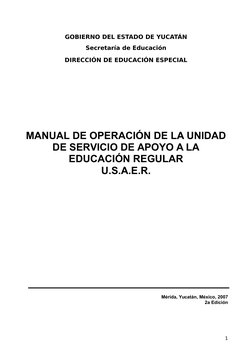 GOBIERNO DEL ESTADO DE YUCATÁN
Secretaría de Educación
DIRECCIÓN DE EDUCACIÓN ESPECIAL

MANUAL DE OPERACIÓN DE LA UNIDAD DE SERVICIO DE APOYO A LA EDUCACIÓN REGULAR
U.S.A.E.R.

Mérida, Yucatán, México, 2007
2a Edición

1